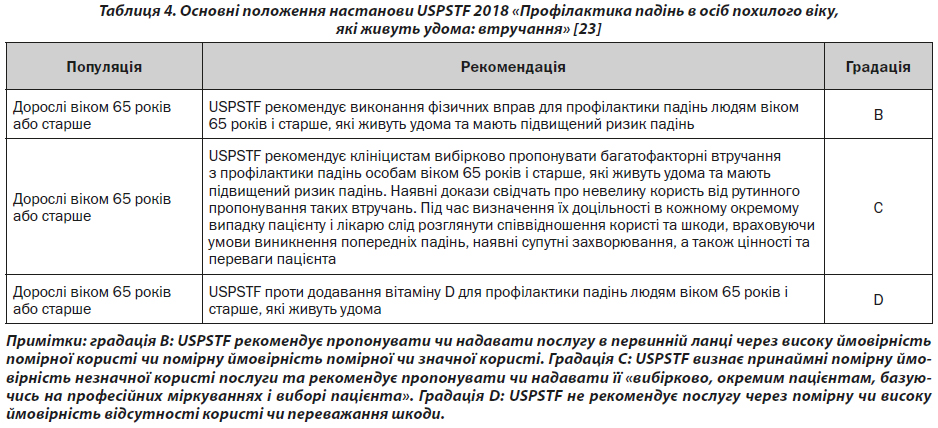 Таблиця 4. Основні положення настанови USPSTF 2018 «Профілактика падінь в осіб похилого віку, які живуть удома: втручання» [23]

| Популяція | Рекомендація | Градація |
|---|---|---|
| Дорослі віком 65 років або старше | USPSTF рекомендує виконання фізичних вправ для профілактики падінь людям віком 65 років і старше, які живуть удома та мають підвищений ризик падінь | B |
| Дорослі віком 65 років або старше | USPSTF рекомендує клініцистам вибірково пропонувати багатофакторні втручання з профілактики падінь особам віком 65 років і старше, які живуть удома та мають підвищений ризик падінь. Наявні докази свідчать про невелику користь від рутинного пропонування таких втручань. Під час визначення їх доцільності в кожному окремому випадку пацієнту і лікарю слід розглянути співвідношення користі та шкоди, враховуючи умови виникнення попередніх падінь, наявні супутні захворювання, а також цінності та переваги пацієнта | C |
| Дорослі віком 65 років або старше | USPSTF проти додавання вітаміну D для профілактики падінь людям віком 65 років і старше, які живуть удома | D |

Примітки: градація B: USPSTF рекомендує пропонувати чи надавати послугу в первинній ланці через високу ймовірність помірної користі чи помірну ймовірність помірної чи значної користі. Градація C: USPSTF визнає принаймні помірну ймовірність незначної користі послуги та рекомендує пропонувати чи надавати її «вибірково, окремим пацієнтам, базуючись на професійних міркуваннях і виборі пацієнта». Градація D: USPSTF не рекомендує послугу через помірну чи високу ймовірність відсутності користі чи переважання шкоди.